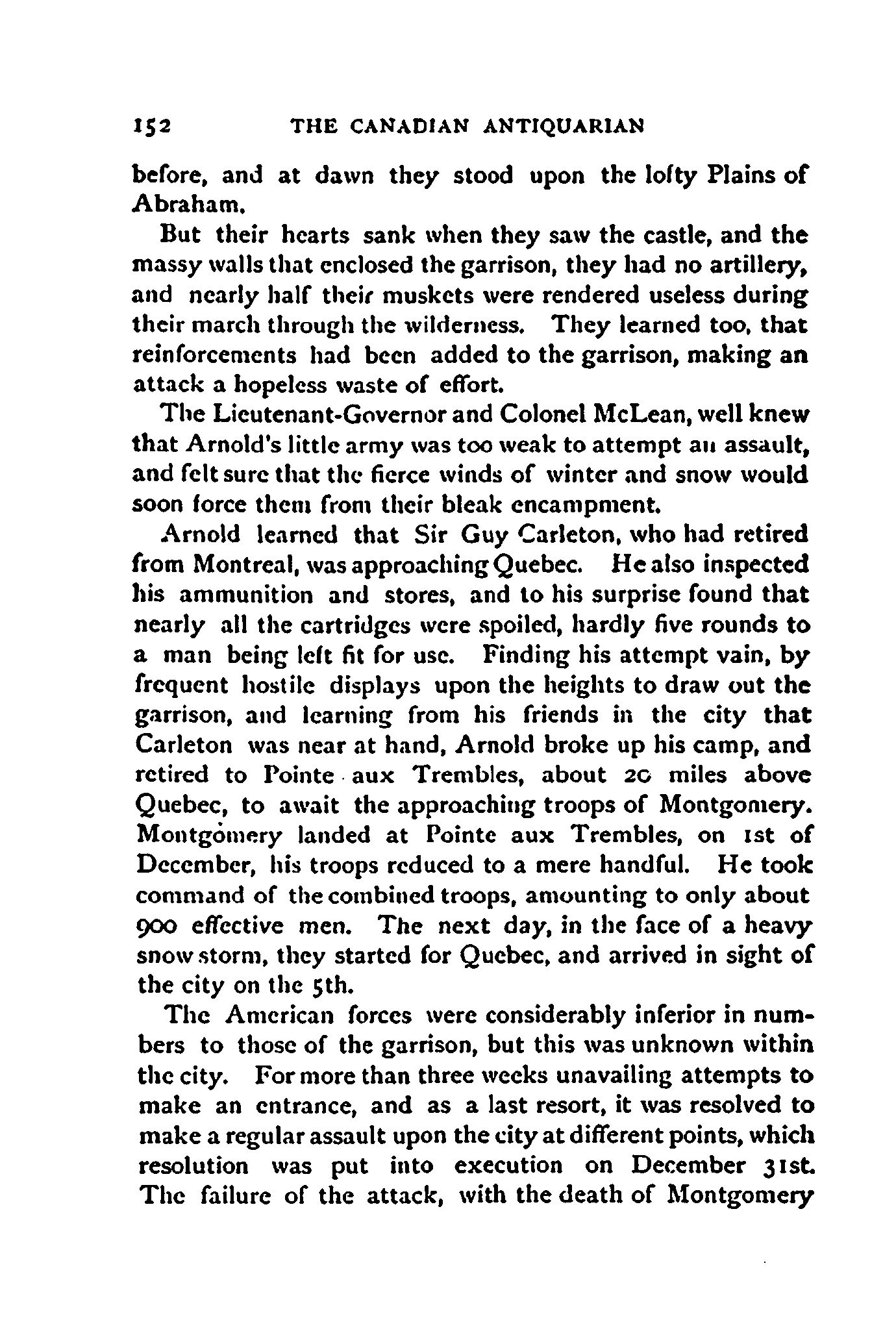 152 THE CANADIAN ANTIQUARIAN

before, and at dawn they stood upon the lofty Plains of Abraham.

But their hearts sank when they saw the castle, and the massy walls that enclosed the garrison, they had no artillery, and nearly half their muskets were rendered useless during their march through the wilderness. They learned too, that reinforcements had been added to the garrison, making an attack a hopeless waste of effort.

The Lieutenant-Governor and Colonel McLean, well knew that Arnold's little army was too weak to attempt an assault, and felt sure that the fierce winds of winter and snow would soon force them from their bleak encampment.

Arnold learned that Sir Guy Carleton, who had retired from Montreal, was approaching Quebec. He also inspected his ammunition and stores, and to his surprise found that nearly all the cartridges were spoiled, hardly five rounds to a man being left fit for use. Finding his attempt vain, by frequent hostile displays upon the heights to draw out the garrison, and learning from his friends in the city that Carleton was near at hand, Arnold broke up his camp, and retired to Pointe aux Trembles, about 20 miles above Quebec, to await the approaching troops of Montgomery. Montgomery landed at Pointe aux Trembles, on 1st of December, his troops reduced to a mere handful. He took command of the combined troops, amounting to only about 900 effective men. The next day, in the face of a heavy snow storm, they started for Quebec, and arrived in sight of the city on the 5th.

The American forces were considerably inferior in numbers to those of the garrison, but this was unknown within the city. For more than three weeks unavailing attempts to make an entrance, and as a last resort, it was resolved to make a regular assault upon the city at different points, which resolution was put into execution on December 31st. The failure of the attack, with the death of Montgomery